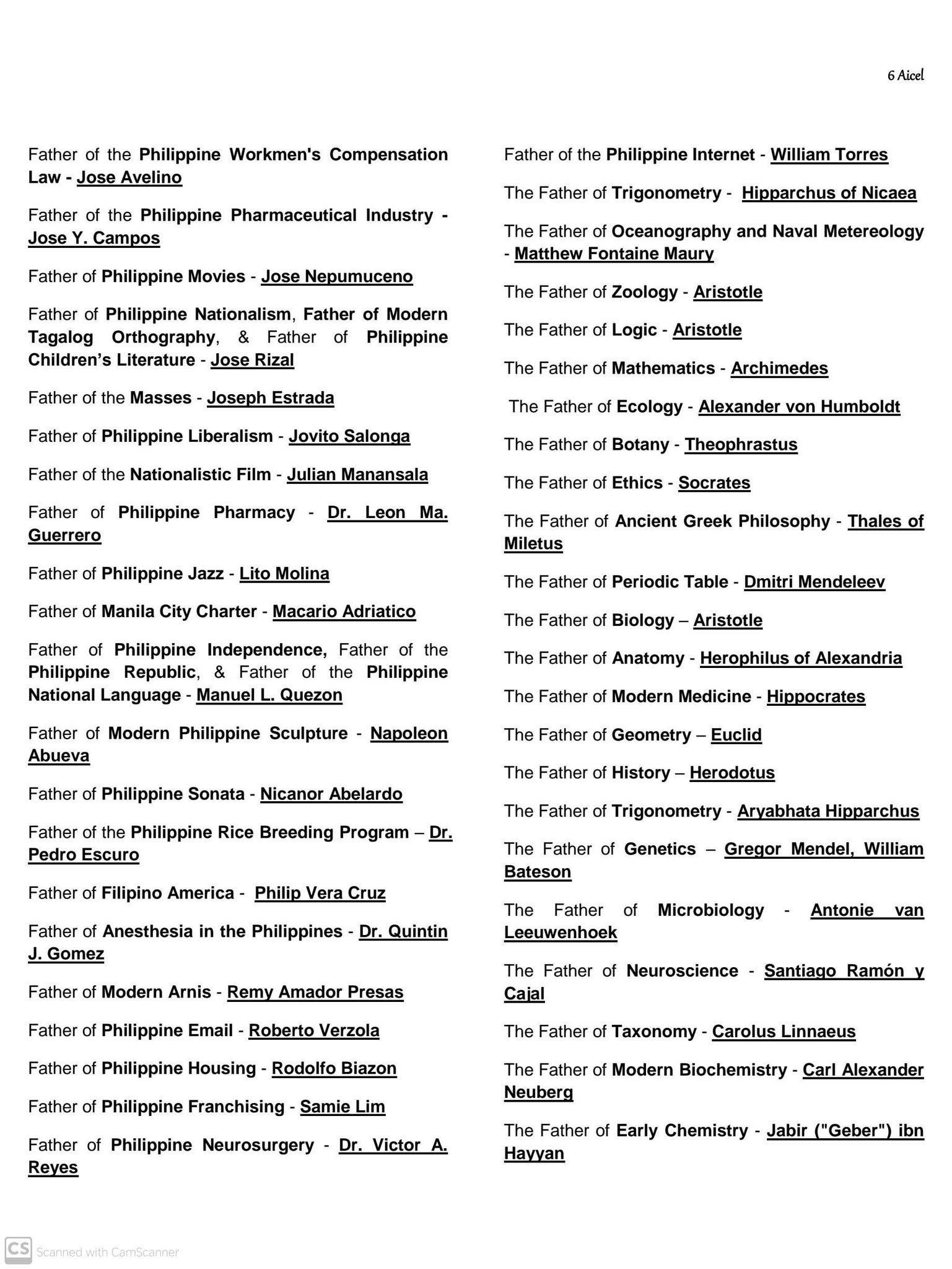 6 Aicel

Father of the Philippine Workmen's Compensation Law - Jose Avelino

Father of the Philippine Pharmaceutical Industry - Jose Y. Campos

Father of Philippine Movies - Jose Nepumuceno

Father of Philippine Nationalism, Father of Modern Tagalog Orthography, & Father of Philippine Children's Literature - Jose Rizal

Father of the Masses - Joseph Estrada

Father of Philippine Liberalism - Jovito Salonga

Father of the Nationalistic Film - Julian Manansala

Father of Philippine Pharmacy - Dr. Leon Ma. Guerrero

Father of Philippine Jazz - Lito Molina

Father of Manila City Charter - Macario Adriatico

Father of Philippine Independence, Father of the Philippine Republic, & Father of the Philippine National Language - Manuel L. Quezon

Father of Modern Philippine Sculpture - Napoleon Abueva

Father of Philippine Sonata - Nicanor Abelardo

Father of the Philippine Rice Breeding Program – Dr. Pedro Escuro

Father of Filipino America - Philip Vera Cruz

Father of Anesthesia in the Philippines - Dr. Quintin J. Gomez

Father of Modern Arnis - Remy Amador Presas

Father of Philippine Email - Roberto Verzola

Father of Philippine Housing - Rodolfo Biazon

Father of Philippine Franchising - Samie Lim

Father of Philippine Neurosurgery - Dr. Victor A. Reyes

Father of the Philippine Internet - William Torres

The Father of Trigonometry - Hipparchus of Nicaea

The Father of Oceanography and Naval Metereology - Matthew Fontaine Maury

The Father of Zoology - Aristotle

The Father of Logic - Aristotle

The Father of Mathematics - Archimedes

The Father of Ecology - Alexander von Humboldt

The Father of Botany - Theophrastus

The Father of Ethics - Socrates

The Father of Ancient Greek Philosophy - Thales of Miletus

The Father of Periodic Table - Dmitri Mendeleev

The Father of Biology – Aristotle

The Father of Anatomy - Herophilus of Alexandria

The Father of Modern Medicine - Hippocrates

The Father of Geometry – Euclid

The Father of History – Herodotus

The Father of Trigonometry - Aryabhata Hipparchus

The Father of Genetics – Gregor Mendel, William Bateson

The Father of Microbiology - Antonie van Leeuwenhoek

The Father of Neuroscience - Santiago Ramón y Cajal

The Father of Taxonomy - Carolus Linnaeus

The Father of Modern Biochemistry - Carl Alexander Neuberg

The Father of Early Chemistry - Jabir ("Geber") ibn Hayyan

CS Scanned with CamScanner